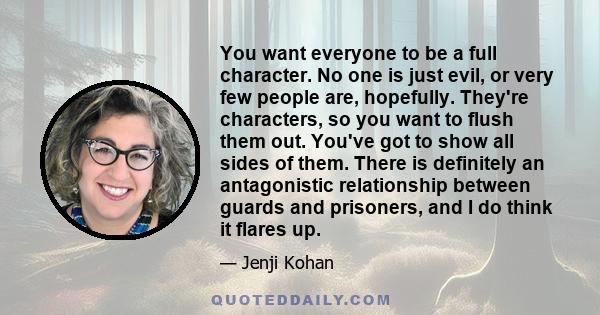 You want everyone to be a full character. No one is just evil, or very few people are, hopefully. They're characters, so you want to flush them out. You've got to show all sides of them. There is definitely an antagonistic relationship between guards and prisoners, and I do think it flares up.

— Jenji Kohan

QUOTEDDAILY.COM